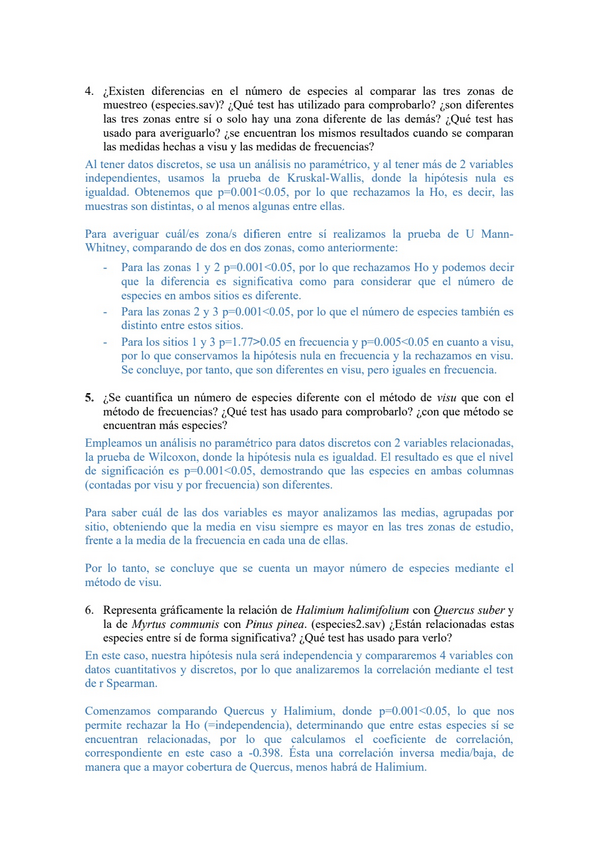 4. ¿Existen diferencias en el número de especies al comparar las tres zonas de muestreo (especies.sav)? ¿Qué test has utilizado para comprobarlo? ¿son diferentes las tres zonas entre sí o solo hay una zona diferente de las demás? ¿Qué test has usado para averiguarlo? ¿se encuentran los mismos resultados cuando se comparan las medidas hechas a visu y las medidas de frecuencias?

Al tener datos discretos, se usa un análisis no paramétrico, y al tener más de 2 variables independientes, usamos la prueba de Kruskal-Wallis, donde la hipótesis nula es igualdad. Obtenemos que p=0.001<0.05, por lo que rechazamos la Ho, es decir, las muestras son distintas, o al menos algunas entre ellas.

Para averiguar cuál/es zona/s difieren entre sí realizamos la prueba de U Mann-Whitney, comparando de dos en dos zonas, como anteriormente:

- Para las zonas 1 y 2 p=0.001<0.05, por lo que rechazamos Ho y podemos decir que la diferencia es significativa como para considerar que el número de especies en ambos sitios es diferente.
- Para las zonas 2 y 3 p=0.001<0.05, por lo que el número de especies también es distinto entre estos sitios.
- Para los sitios 1 y 3 p=1.77>0.05 en frecuencia y p=0.005<0.05 en cuanto a visu, por lo que conservamos la hipótesis nula en frecuencia y la rechazamos en visu. Se concluye, por tanto, que son diferentes en visu, pero iguales en frecuencia.

5. ¿Se cuantifica un número de especies diferente con el método de visu que con el método de frecuencias? ¿Qué test has usado para comprobarlo? ¿con que método se encuentran más especies?

Empleamos un análisis no paramétrico para datos discretos con 2 variables relacionadas, la prueba de Wilcoxon, donde la hipótesis nula es igualdad. El resultado es que el nivel de significación es p=0.001<0.05, demostrando que las especies en ambas columnas (contadas por visu y por frecuencia) son diferentes.

Para saber cuál de las dos variables es mayor analizamos las medias, agrupadas por sitio, obteniendo que la media en visu siempre es mayor en las tres zonas de estudio, frente a la media de la frecuencia en cada una de ellas.

Por lo tanto, se concluye que se cuenta un mayor número de especies mediante el método de visu.

6. Representa gráficamente la relación de Halimium halimifolium con Quercus suber y la de Myrtus communis con Pinus pinea. (especies2.sav) ¿Están relacionadas estas especies entre sí de forma significativa? ¿Qué test has usado para verlo?

En este caso, nuestra hipótesis nula será independencia y compararemos 4 variables con datos cuantitativos y discretos, por lo que analizaremos la correlación mediante el test de r Spearman.

Comenzamos comparando Quercus y Halimium, donde p=0.001<0.05, lo que nos permite rechazar la Ho (=independencia), determinando que entre estas especies sí se encuentran relacionadas, por lo que calculamos el coeficiente de correlación, correspondiente en este caso a -0.398. Ésta una correlación inversa media/baja, de manera que a mayor cobertura de Quercus, menos habrá de Halimium.